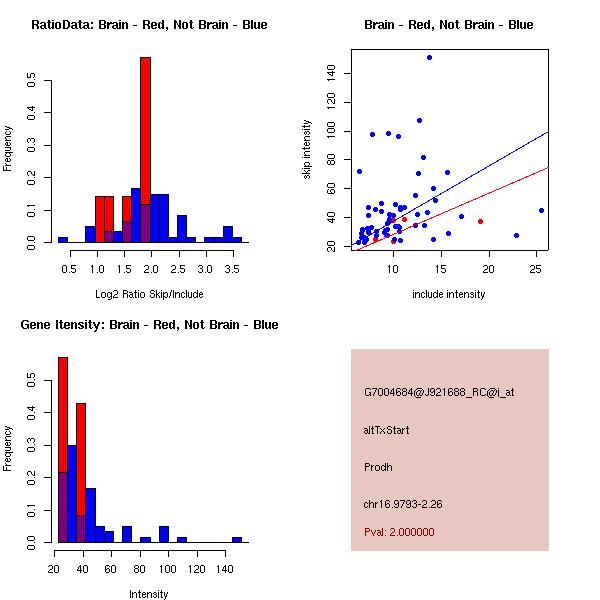 RatioData: Brain - Red, Not Brain - Blue

Frequency

0.0 0.1 0.2 0.3 0.4 0.5

0.5 1.0 1.5 2.0 2.5 3.0 3.5

Log2 Ratio Skip/Include

Brain - Red, Not Brain - Blue

skip intensity

20 40 60 80 100 120 140

10 15 20 25

include intensity

Gene Itensity: Brain - Red, Not Brain - Blue

Frequency

0.0 0.1 0.2 0.3 0.4 0.5

20 40 60 80 100 120 140

Intensity

G7004684@J921688_RC@i_at

altTxStart

Prodh

chr16.9793-2.26

Pval: 2.000000